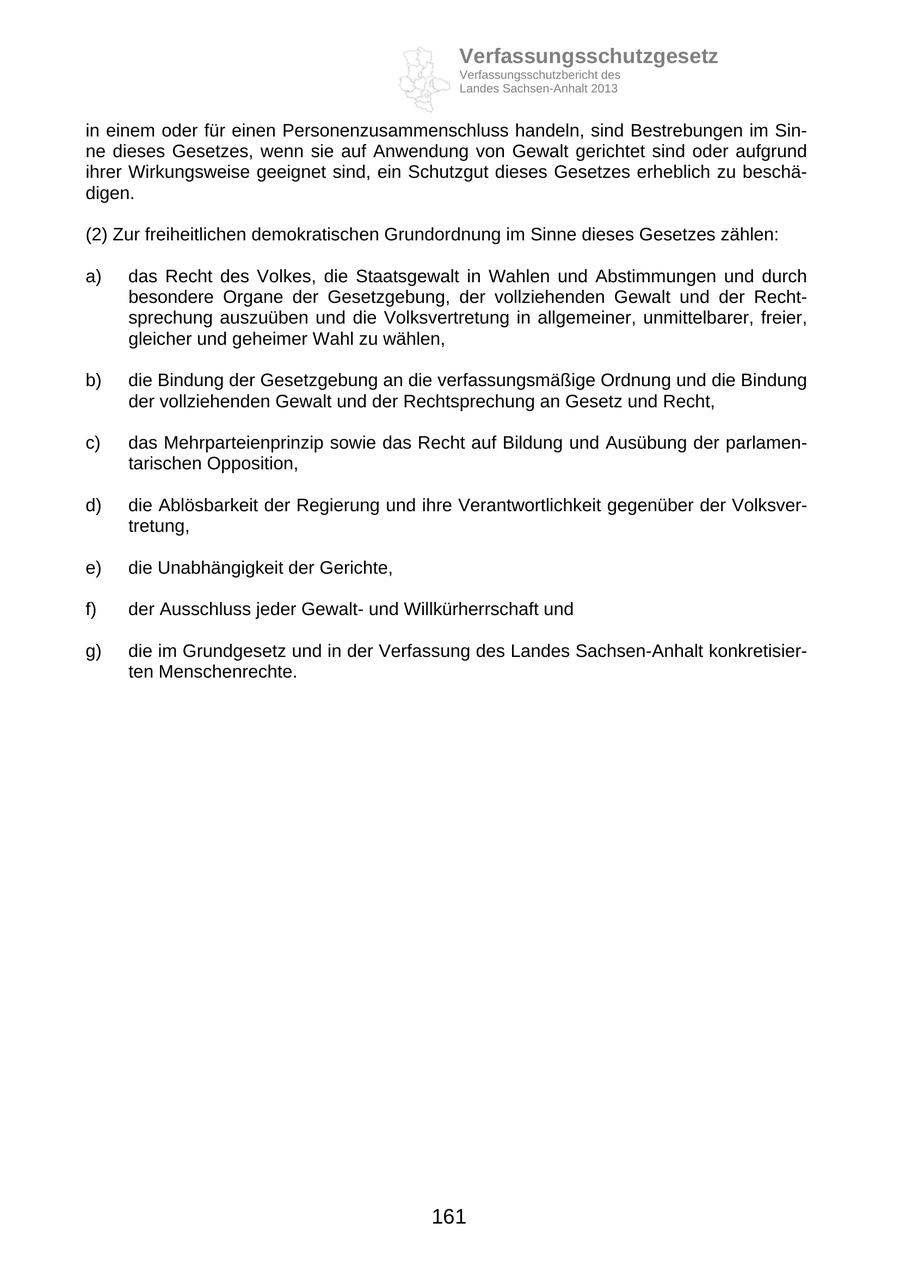 Verfassungsschutzgesetz
Verfassungsschutzbericht des Landes Sachsen-Anhalt 2013

in einem oder für einen Personenzusammenschluss handeln, sind Bestrebungen im Sinne dieses Gesetzes, wenn sie auf Anwendung von Gewalt gerichtet sind oder aufgrund ihrer Wirkungsweise geeignet sind, ein Schutzgut dieses Gesetzes erheblich zu beschädigen.

(2) Zur freiheitlichen demokratischen Grundordnung im Sinne dieses Gesetzes zählen:

a) das Recht des Volkes, die Staatsgewalt in Wahlen und Abstimmungen und durch besondere Organe der Gesetzgebung, der vollziehenden Gewalt und der Rechtsprechung auszuüben und die Volksvertretung in allgemeiner, unmittelbarer, freier, gleicher und geheimer Wahl zu wählen,

b) die Bindung der Gesetzgebung an die verfassungsmäßige Ordnung und die Bindung der vollziehenden Gewalt und der Rechtsprechung an Gesetz und Recht,

c) das Mehrparteienprinzip sowie das Recht auf Bildung und Ausübung der parlamentarischen Opposition,

d) die Ablösbarkeit der Regierung und ihre Verantwortlichkeit gegenüber der Volksvertretung,

e) die Unabhängigkeit der Gerichte,

f) der Ausschluss jeder Gewalt- und Willkürherrschaft und

g) die im Grundgesetz und in der Verfassung des Landes Sachsen-Anhalt konkretisierten Menschenrechte.

161